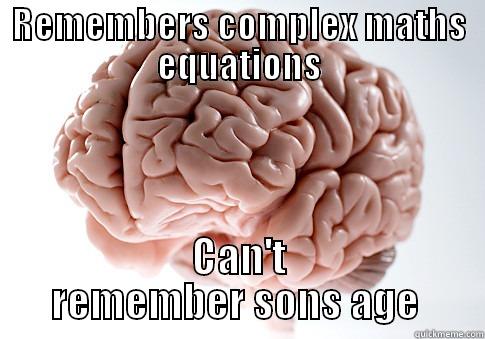 REMEMBERS COMPLEX MATHS equations

Can't remember sons age

quickmeme.com